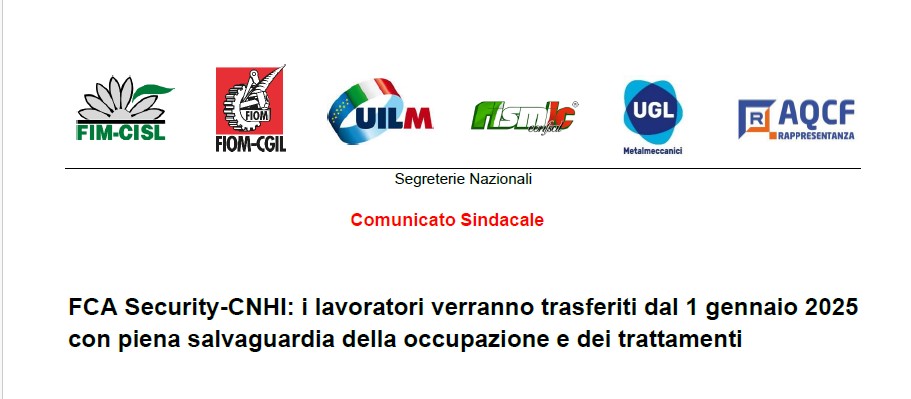 FIM-CISL

FIOM

FIOM-CGIL

UILM

fismic confsal

UGL

Metalmeccanici

R AQCF RAPPRESENTANZA

Segreterie Nazionali

Comunicato Sindacale

FCA Security-CNHI: i lavoratori verranno trasferiti dal 1 gennaio 2025 con piena salvaguardia della occupazione e dei trattamenti